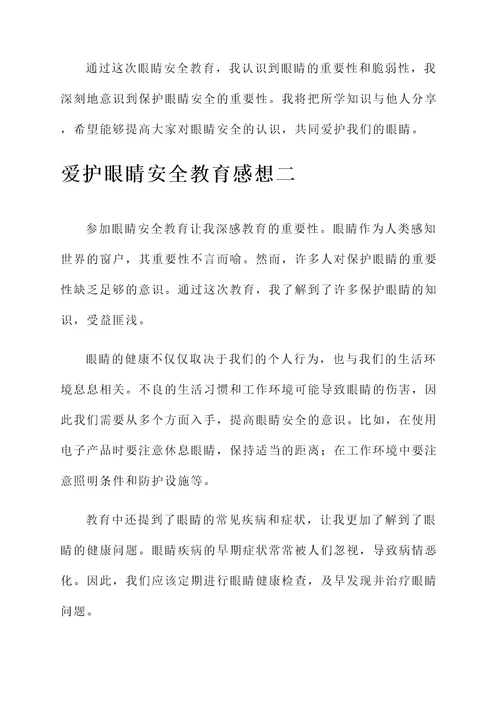 通过这次眼睛安全教育，我认识到眼睛的重要性和脆弱性，我深刻地意识到保护眼睛安全的重要性。我将把所学知识与他人分享，希望能够提高大家对眼睛安全的认识，共同爱护我们的眼睛。

爱护眼睛安全教育感想二

参加眼睛安全教育让我深感教育的重要性。眼睛作为人类感知世界的窗户，其重要性不言而喻。然而，许多人对保护眼睛的重要性缺乏足够的意识。通过这次教育，我了解到了许多保护眼睛的知识，受益匪浅。

眼睛的健康不仅仅取决于我们的个人行为，也与我们的生活环境息息相关。不良的生活习惯和工作环境可能导致眼睛的伤害，因此我们需要从多个方面入手，提高眼睛安全的意识。比如，在使用电子产品时要注意休息眼睛，保持适当的距离；在工作环境中要注意照明条件和防护设施等。

教育中还提到了眼睛的常见疾病和症状，让我更加了解到了眼睛的健康问题。眼睛疾病的早期症状常常被人们忽视，导致病情恶化。因此，我们应该定期进行眼睛健康检查，及早发现并治疗眼睛问题。